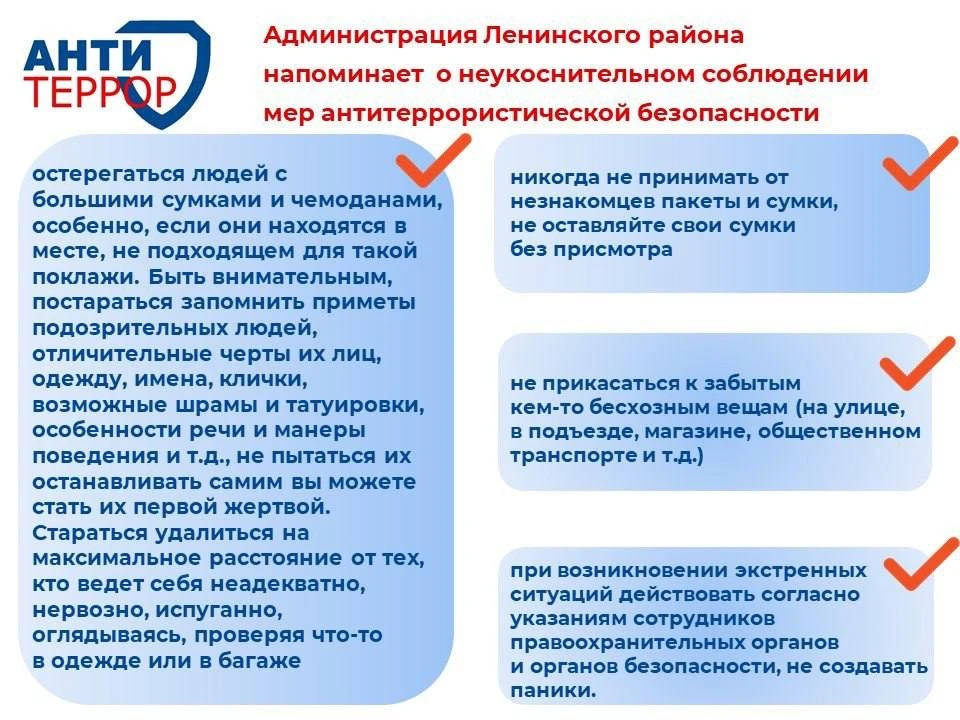 АНТИ
ТЕРРОР

Администрация Ленинского района напоминает о неукоснительном соблюдении мер антитеррористической безопасности

остерегаться людей с большими сумками и чемоданами, особенно, если они находятся в месте, не подходящем для такой поклажи. Быть внимательным, постараться запомнить приметы подозрительных людей, отличительные черты их лиц, одежду, имена, клички, возможные шрамы и татуировки, особенности речи и манеры поведения и т.д., не пытаться их останавливать самим вы можете стать их первой жертвой. Стараться удалиться на максимальное расстояние от тех, кто ведет себя неадекватно, нервозно, испуганно, оглядываясь, проверяя что-то в одежде или в багаже

никогда не принимать от незнакомцев пакеты и сумки, не оставляйте свои сумки без присмотра

не прикасаться к забытым кем-то бесхозным вещам (на улице, в подъезде, магазине, общественном транспорте и т.д.)

при возникновении экстренных ситуаций действовать согласно указаниям сотрудников правоохранительных органов и органов безопасности, не создавать паники.